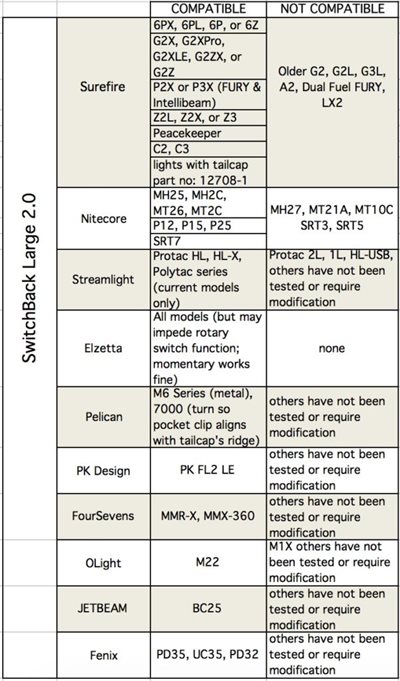 | | | COMPATIBLE | NOT COMPATIBLE |
|---|---|---|---|
| SwitchBack Large 2.0 | Surefire | 6PX, 6PL, 6P, or 6Z | Older G2, G2L, G3L, A2, Dual Fuel FURY, LX2 |
| | | G2X, G2XPro, G2XLE, G2ZX, or G2Z | |
| | | P2X or P3X (FURY & Intellibeam) | |
| | | Z2L, Z2X, or Z3 | |
| | | Peacekeeper | |
| | | C2, C3 | |
| | | lights with tailcap part no: 12708-1 | |
| | Nitecore | MH25, MH2C, MT26, MT2C | MH27, MT21A, MT10C SRT3, SRT5 |
| | | P12, P15, P25 | |
| | | SRT7 | |
| | Streamlight | Protac HL, HL-X, Polytac series (current models only) | Protac 2L, 1L, HL-USB, others have not been tested or require modification |
| | Elzetta | All models (but may impede rotary switch function; momentary works fine) | none |
| | Pelican | M6 Series (metal), 7000 (turn so pocket clip aligns with tailcap's ridge) | others have not been tested or require modification |
| | PK Design | PK FL2 LE | others have not been tested or require modification |
| | FourSevens | MMR-X, MMX-360 | others have not been tested or require modification |
| | OLight | M22 | M1X others have not been tested or require modification |
| | JETBEAM | BC25 | others have not been tested or require modification |
| | Fenix | PD35, UC35, PD32 | others have not been tested or require modification |